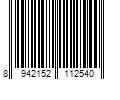 8 942152 112540